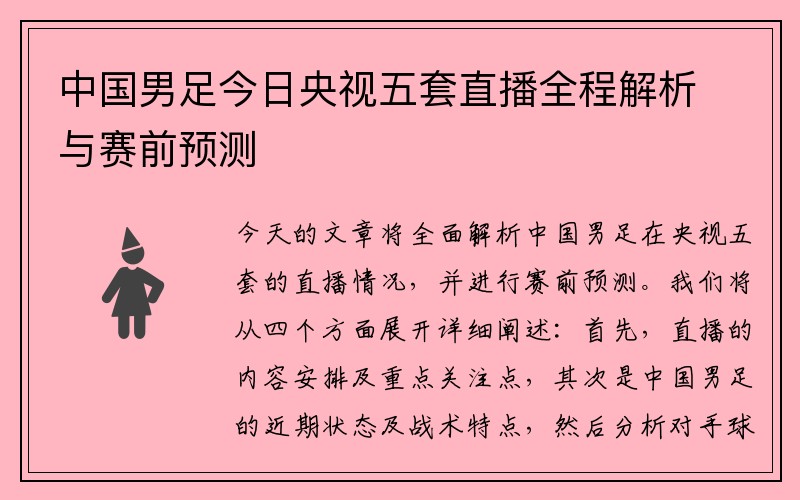 中国男足今日央视五套直播全程解析与赛前预测

今天的文章将全面解析中国男足在央视五套的直播情况，并进行赛前预测。我们将从四个方面展开详细阐述：首先，直播的内容安排及重点关注点，其次是中国男足的近期状态及战术特点，然后分析对手球